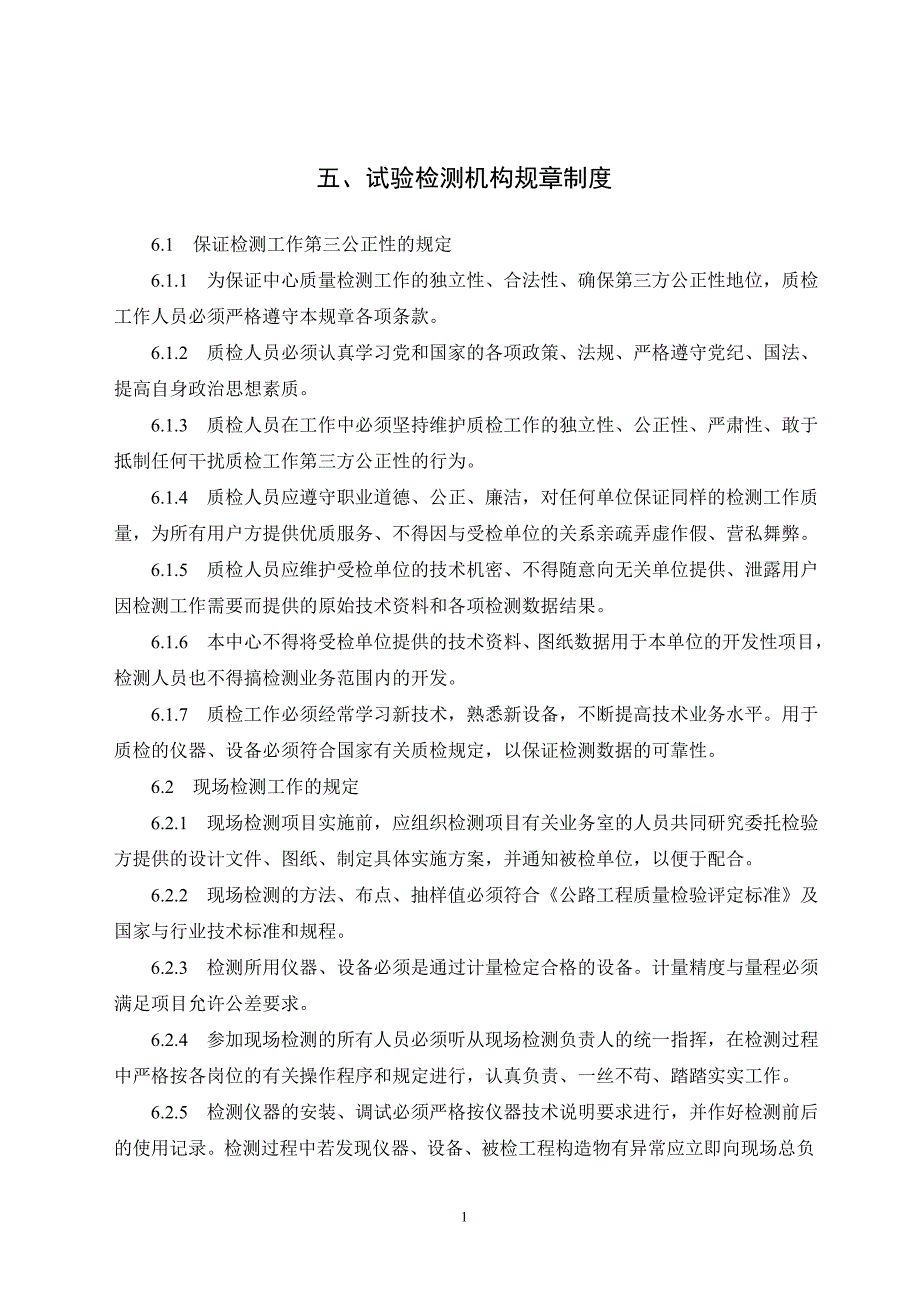 五、试验检测机构规章制度

6.1　保证检测工作第三公正性的规定

6.1.1　为保证中心质量检测工作的独立性、合法性、确保第三方公正性地位，质检工作人员必须严格遵守本规章各项条款。

6.1.2　质检人员必须认真学习党和国家的各项政策、法规、严格遵守党纪、国法、提高自身政治思想素质。

6.1.3　质检人员在工作中必须坚持维护质检工作的独立性、公正性、严肃性、敢于抵制任何干扰质检工作第三方公正性的行为。

6.1.4　质检人员应遵守职业道德、公正、廉洁，对任何单位保证同样的检测工作质量，为所有用户方提供优质服务、不得因与受检单位的关系亲疏弄虚作假、营私舞弊。

6.1.5　质检人员应维护受检单位的技术机密、不得随意向无关单位提供、泄露用户因检测工作需要而提供的原始技术资料和各项检测数据结果。

6.1.6　本中心不得将受检单位提供的技术资料、图纸数据用于本单位的开发性项目，检测人员也不得搞检测业务范围内的开发。

6.1.7　质检工作必须经常学习新技术，熟悉新设备，不断提高技术业务水平。用于质检的仪器、设备必须符合国家有关质检规定，以保证检测数据的可靠性。

6.2　现场检测工作的规定

6.2.1　现场检测项目实施前，应组织检测项目有关业务室的人员共同研究委托检验方提供的设计文件、图纸、制定具体实施方案，并通知被检单位，以便于配合。

6.2.2　现场检测的方法、布点、抽样值必须符合《公路工程质量检验评定标准》及国家与行业技术标准和规程。

6.2.3　检测所用仪器、设备必须是通过计量检定合格的设备。计量精度与量程必须满足项目允许公差要求。

6.2.4　参加现场检测的所有人员必须听从现场检测负责人的统一指挥，在检测过程中严格按各岗位的有关操作程序和规定进行，认真负责、一丝不苟、踏踏实实工作。

6.2.5　检测仪器的安装、调试必须严格按仪器技术说明要求进行，并作好检测前后的使用记录。检测过程中若发现仪器、设备、被检工程构造物有异常应立即向现场总负

1